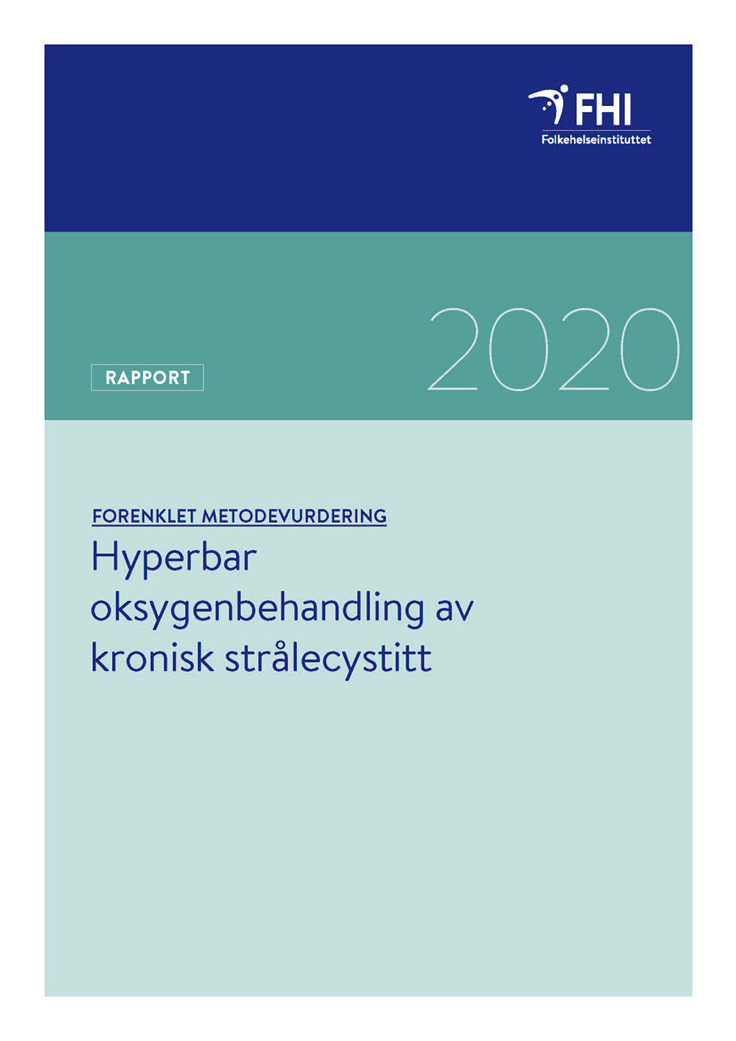 FHI
Folkehelseinstituttet

RAPPORT

2020

FORENKLET METODEVURDERING

Hyperbar oksygenbehandling av kronisk strålecystitt